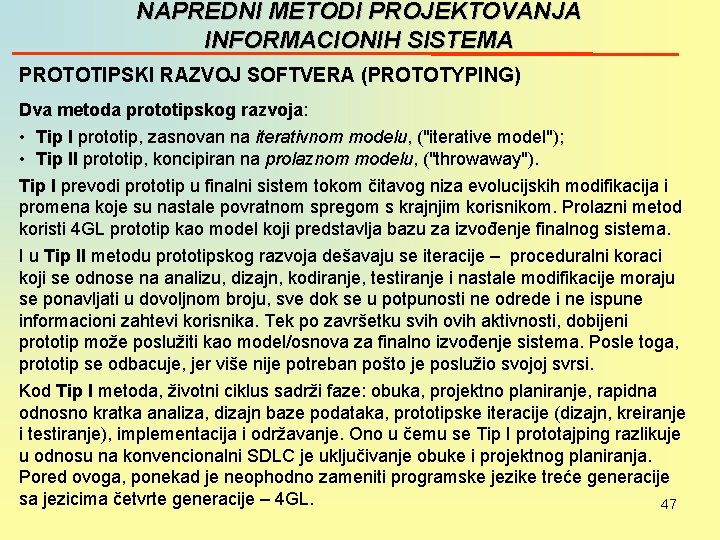 NAPREDNI METODI PROJEKTOVANJA INFORMACIONIH SISTEMA

PROTOTIPSKI RAZVOJ SOFTVERA (PROTOTYPING)

Dva metoda prototipskog razvoja:

• Tip I prototip, zasnovan na iterativnom modelu, ("iterative model");
• Tip II prototip, koncipiran na prolaznom modelu, ("throwaway").

Tip I prevodi prototip u finalni sistem tokom čitavog niza evolucijskih modifikacija i promena koje su nastale povratnom spregom s krajnjim korisnikom. Prolazni metod koristi 4GL prototip kao model koji predstavlja bazu za izvođenje finalnog sistema.

I u Tip II metodu prototipskog razvoja dešavaju se iteracije – proceduralni koraci koji se odnose na analizu, dizajn, kodiranje, testiranje i nastale modifikacije moraju se ponavljati u dovoljnom broju, sve dok se u potpunosti ne odrede i ne ispune informacioni zahtevi korisnika. Tek po završetku svih ovih aktivnosti, dobijeni prototip može poslužiti kao model/osnova za finalno izvođenje sistema. Posle toga, prototip se odbacuje, jer više nije potreban pošto je poslužio svojoj svrsi.

Kod Tip I metoda, životni ciklus sadrži faze: obuka, projektno planiranje, rapidna odnosno kratka analiza, dizajn baze podataka, prototipske iteracije (dizajn, kreiranje i testiranje), implementacija i održavanje. Ono u čemu se Tip I prototajping razlikuje u odnosu na konvencionalni SDLC je uključivanje obuke i projektnog planiranja. Pored ovoga, ponekad je neophodno zameniti programske jezike treće generacije sa jezicima četvrte generacije – 4GL.

47